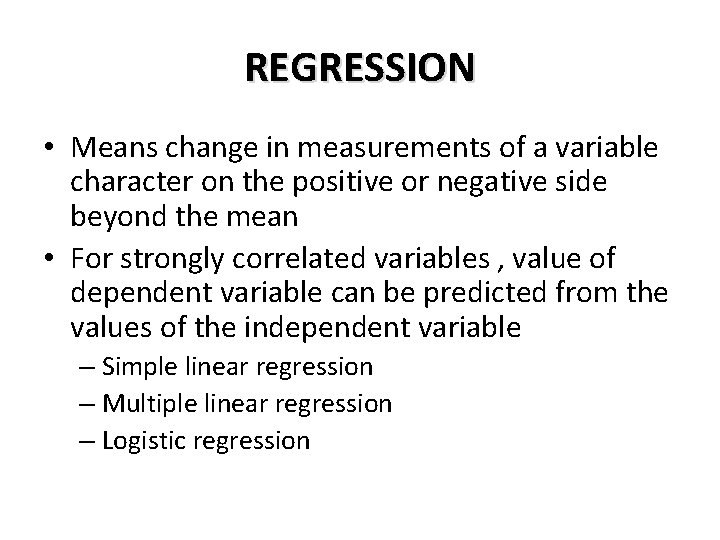 REGRESSION

• Means change in measurements of a variable character on the positive or negative side beyond the mean
• For strongly correlated variables , value of dependent variable can be predicted from the values of the independent variable
– Simple linear regression
– Multiple linear regression
– Logistic regression